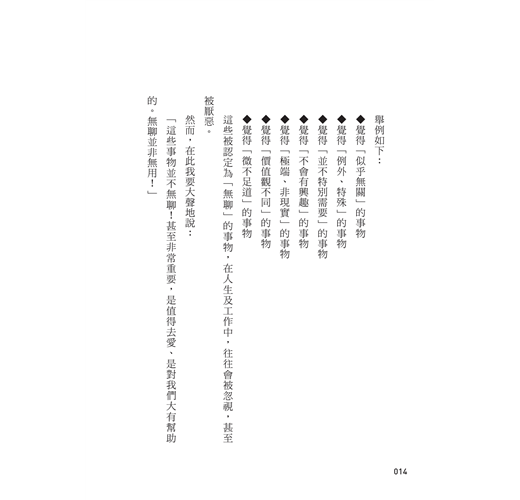 舉例如下：

◆覺得「似乎無關」的事物
◆覺得「例外、特殊」的事物
◆覺得「並不特別需要」的事物
◆覺得「不會有興趣」的事物
◆覺得「極端、非現實」的事物
◆覺得「價值觀不同」的事物
◆覺得「微不足道」的事物

這些被認定為「無聊」的事物，在人生及工作中，往往會被忽視，甚至被厭惡。

然而，在此我要大聲地說：

「這些事物並不無聊！甚至非常重要，是值得去愛、是對我們大有幫助的。無聊並非無用！」

014